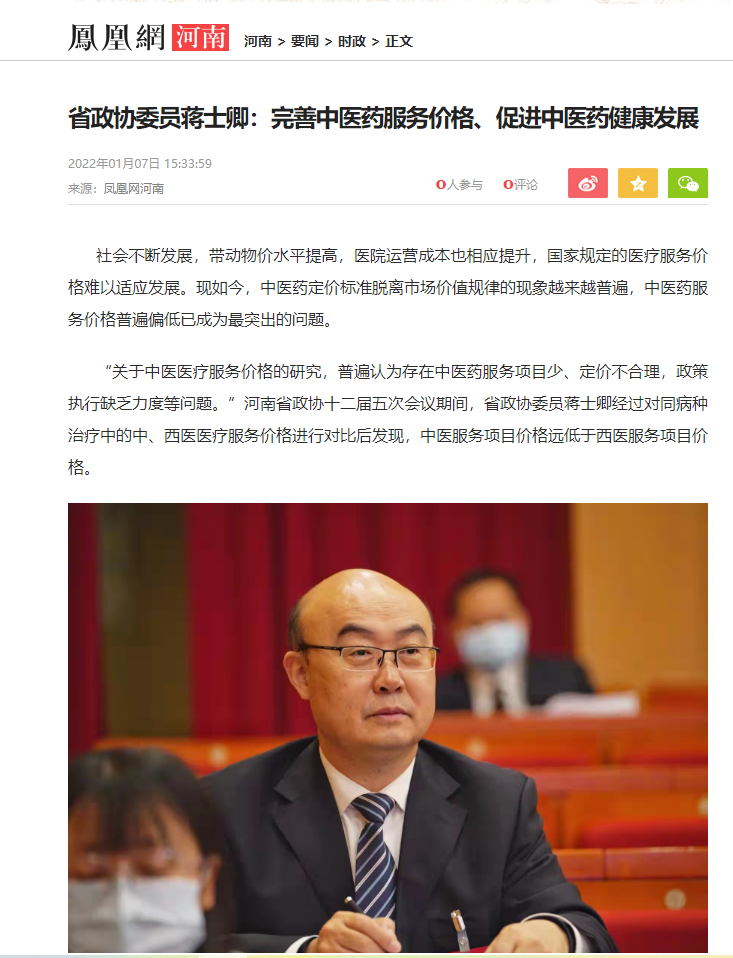 鳳凰網 河南 河南 > 要闻 > 时政 > 正文

省政协委员蒋士卿：完善中医药服务价格、促进中医药健康发展

2022年01月07日 15:33:59
来源：凤凰网河南

0人参与 0评论

社会不断发展，带动物价水平提高，医院运营成本也相应提升，国家规定的医疗服务价格难以适应发展。现如今，中医药定价标准脱离市场价值规律的现象越来越普遍，中医药服务价格普遍偏低已成为最突出的问题。

“关于中医医疗服务价格的研究，普遍认为存在中医药服务项目少、定价不合理，政策执行缺乏力度等问题。”河南省政协十二届五次会议期间，省政协委员蒋士卿经过对同病种治疗中的中、西医医疗服务价格进行对比后发现，中医服务项目价格远低于西医服务项目价格。